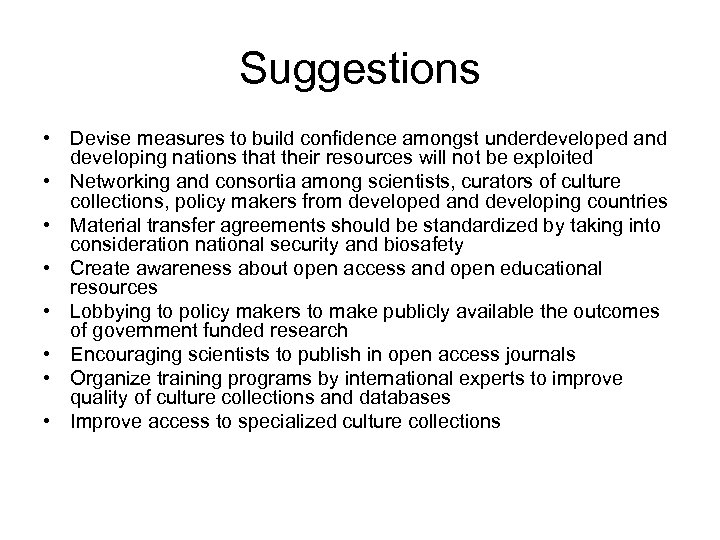 Suggestions

• Devise measures to build confidence amongst underdeveloped and developing nations that their resources will not be exploited
• Networking and consortia among scientists, curators of culture collections, policy makers from developed and developing countries
• Material transfer agreements should be standardized by taking into consideration national security and biosafety
• Create awareness about open access and open educational resources
• Lobbying to policy makers to make publicly available the outcomes of government funded research
• Encouraging scientists to publish in open access journals
• Organize training programs by international experts to improve quality of culture collections and databases
• Improve access to specialized culture collections